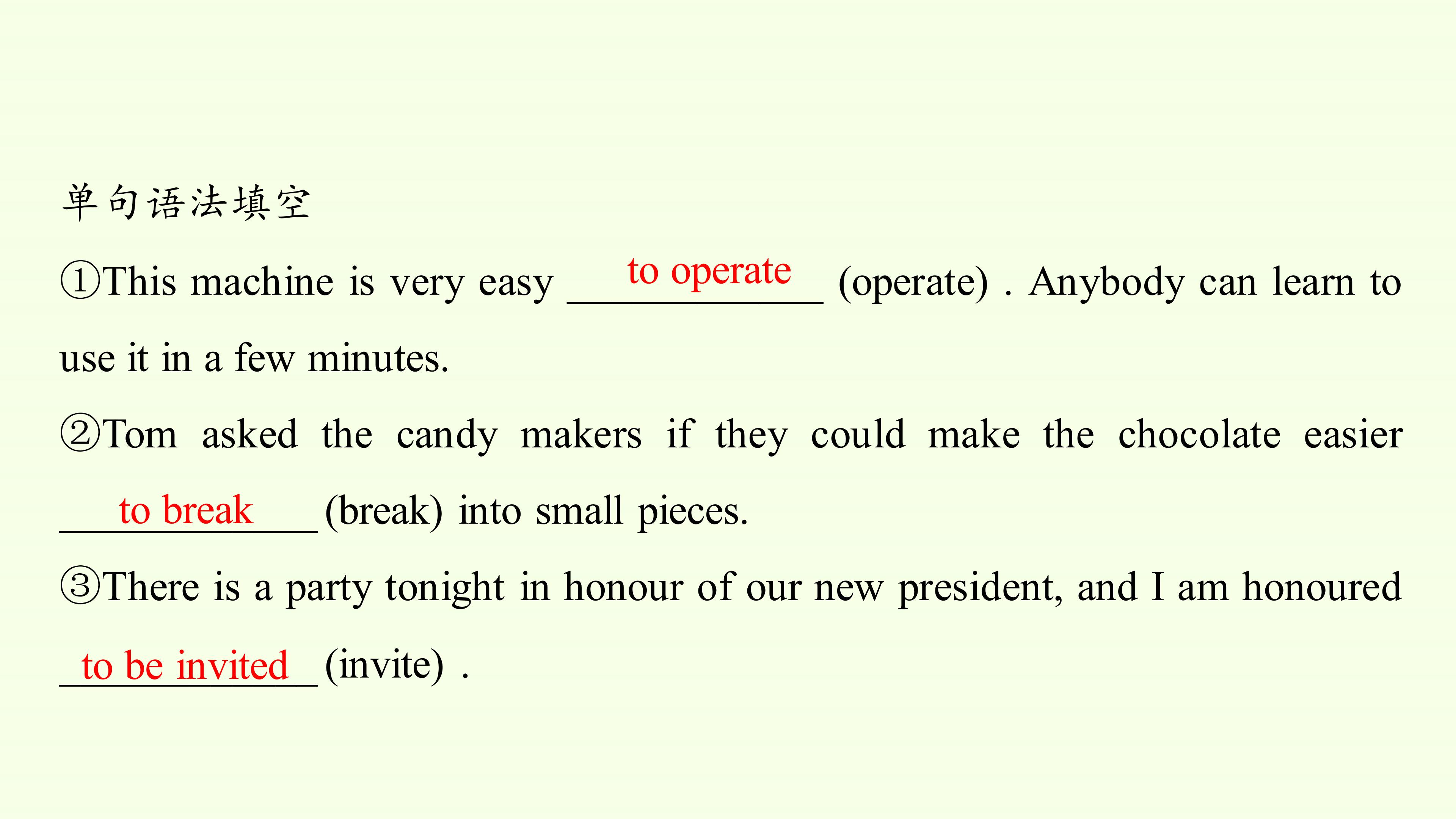 单句语法填空

①This machine is very easy to operate (operate) . Anybody can learn to use it in a few minutes.

②Tom asked the candy makers if they could make the chocolate easier to break (break) into small pieces.

③There is a party tonight in honour of our new president, and I am honoured to be invited (invite) .